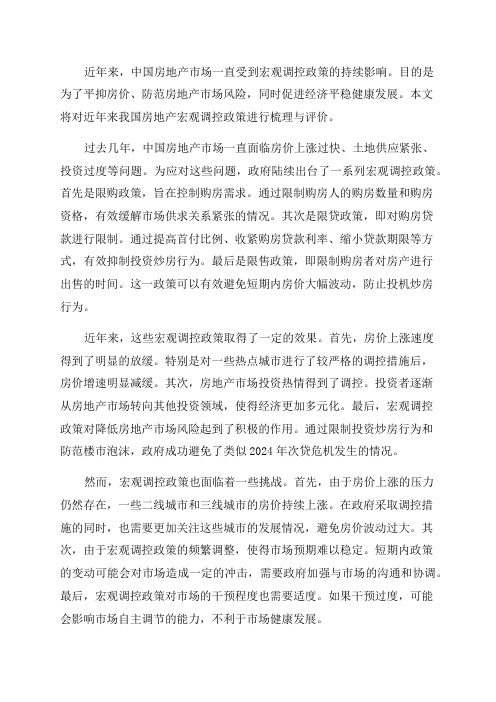 近年来，中国房地产市场一直受到宏观调控政策的持续影响。目的是为了平抑房价、防范房地产市场风险，同时促进经济平稳健康发展。本文将对近年来我国房地产宏观调控政策进行梳理与评价。

过去几年，中国房地产市场一直面临房价上涨过快、土地供应紧张、投资过度等问题。为应对这些问题，政府陆续出台了一系列宏观调控政策。首先是限购政策，旨在控制购房需求。通过限制购房人的购房数量和购房资格，有效缓解市场供求关系紧张的情况。其次是限贷政策，即对购房贷款进行限制。通过提高首付比例、收紧购房贷款利率、缩小贷款期限等方式，有效抑制投资炒房行为。最后是限售政策，即限制购房者对房产进行出售的时间。这一政策可以有效避免短期内房价大幅波动，防止投机炒房行为。

近年来，这些宏观调控政策取得了一定的效果。首先，房价上涨速度得到了明显的放缓。特别是对一些热点城市进行了较严格的调控措施后，房价增速明显减缓。其次，房地产市场投资热情得到了调控。投资者逐渐从房地产市场转向其他投资领域，使得经济更加多元化。最后，宏观调控政策对降低房地产市场风险起到了积极的作用。通过限制投资炒房行为和防范楼市泡沫，政府成功避免了类似2024年次贷危机发生的情况。

然而，宏观调控政策也面临着一些挑战。首先，由于房价上涨的压力仍然存在，一些二线城市和三线城市的房价持续上涨。在政府采取调控措施的同时，也需要更加关注这些城市的发展情况，避免房价波动过大。其次，由于宏观调控政策的频繁调整，使得市场预期难以稳定。短期内政策的变动可能会对市场造成一定的冲击，需要政府加强与市场的沟通和协调。最后，宏观调控政策对市场的干预程度也需要适度。如果干预过度，可能会影响市场自主调节的能力，不利于市场健康发展。